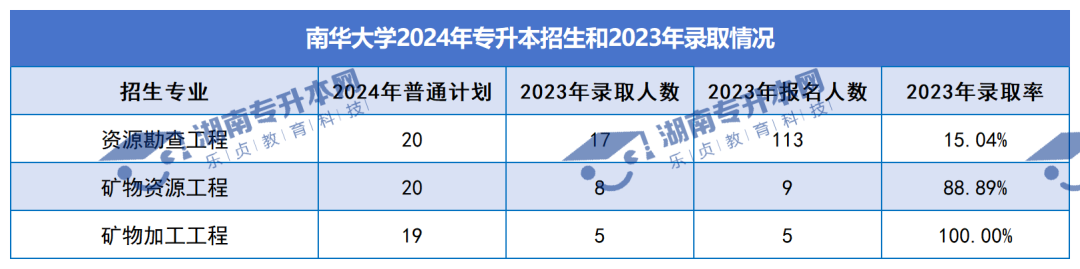 南华大学2024年专升本招生和2023年录取情况

| 招生专业 | 2024年普通计划 | 2023年录取人数 | 2023年报名人数 | 2023年录取率 |
|---|---|---|---|---|
| 资源勘查工程 | 20 | 17 | 113 | 15.04% |
| 矿物资源工程 | 20 | 8 | 9 | 88.89% |
| 矿物加工工程 | 19 | 5 | 5 | 100.00% |

湖南专升本网
乐贞教育科技
湖南专升本网
乐贞教育科技